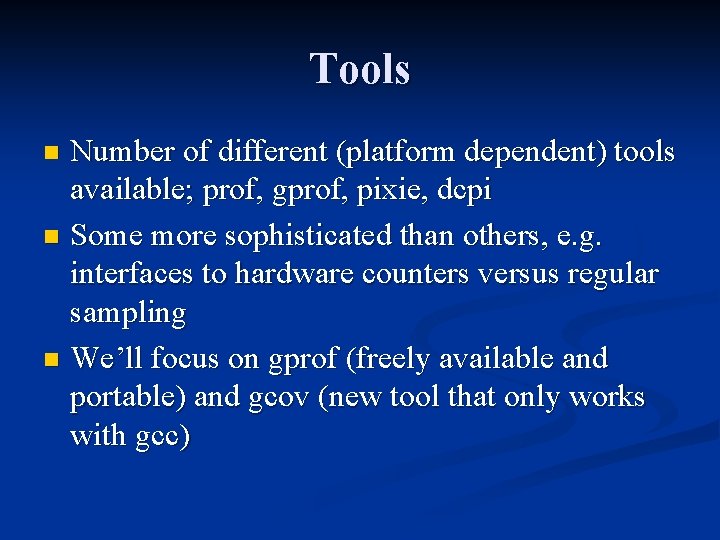 Tools

• Number of different (platform dependent) tools available; prof, gprof, pixie, dcpi

• Some more sophisticated than others, e.g. interfaces to hardware counters versus regular sampling

• We'll focus on gprof (freely available and portable) and gcov (new tool that only works with gcc)